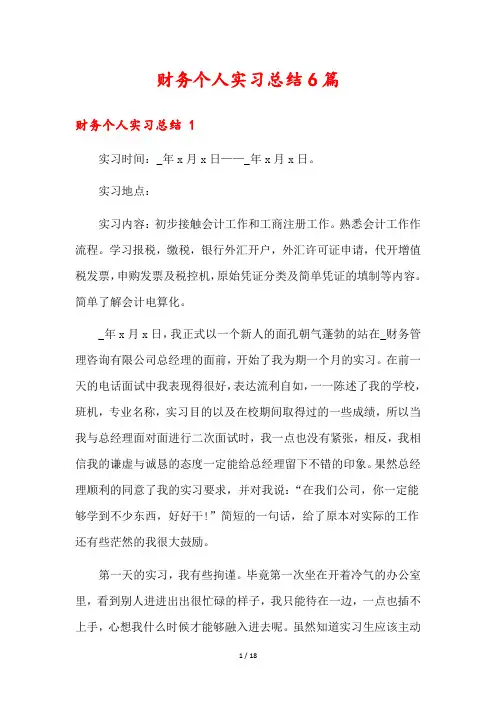 财务个人实习总结6篇

财务个人实习总结 1

实习时间：_年x月x日——_年x月x日。

实习地点：

实习内容：初步接触会计工作和工商注册工作。熟悉会计工作作流程。学习报税，缴税，银行外汇开户，外汇许可证申请，代开增值税发票，申购发票及税控机，原始凭证分类及简单凭证的填制等内容。简单了解会计电算化。

_年x月x日，我正式以一个新人的面孔朝气蓬勃的站在_财务管理咨询有限公司总经理的面前，开始了我为期一个月的实习。在前一天的电话面试中我表现得很好，表达流利自如，一一陈述了我的学校，班机，专业名称，实习目的以及在校期间取得过的一些成绩，所以当我与总经理面对面进行二次面试时，我一点也没有紧张，相反，我相信我的谦虚与诚恳的态度一定能给总经理留下不错的印象。果然总经理顺利的同意了我的实习要求，并对我说：“在我们公司，你一定能够学到不少东西，好好干！”简短的一句话，给了原本对实际的工作还有些茫然的我很大鼓励。

第一天的实习，我有些拘谨。毕竟第一次坐在开着冷气的办公室里，看到别人进进出出很忙碌的样子，我只能待在一边，一点也插不上手，心想我什么时候才能够融入进去呢。虽然知道实习生应该主动

1 / 18